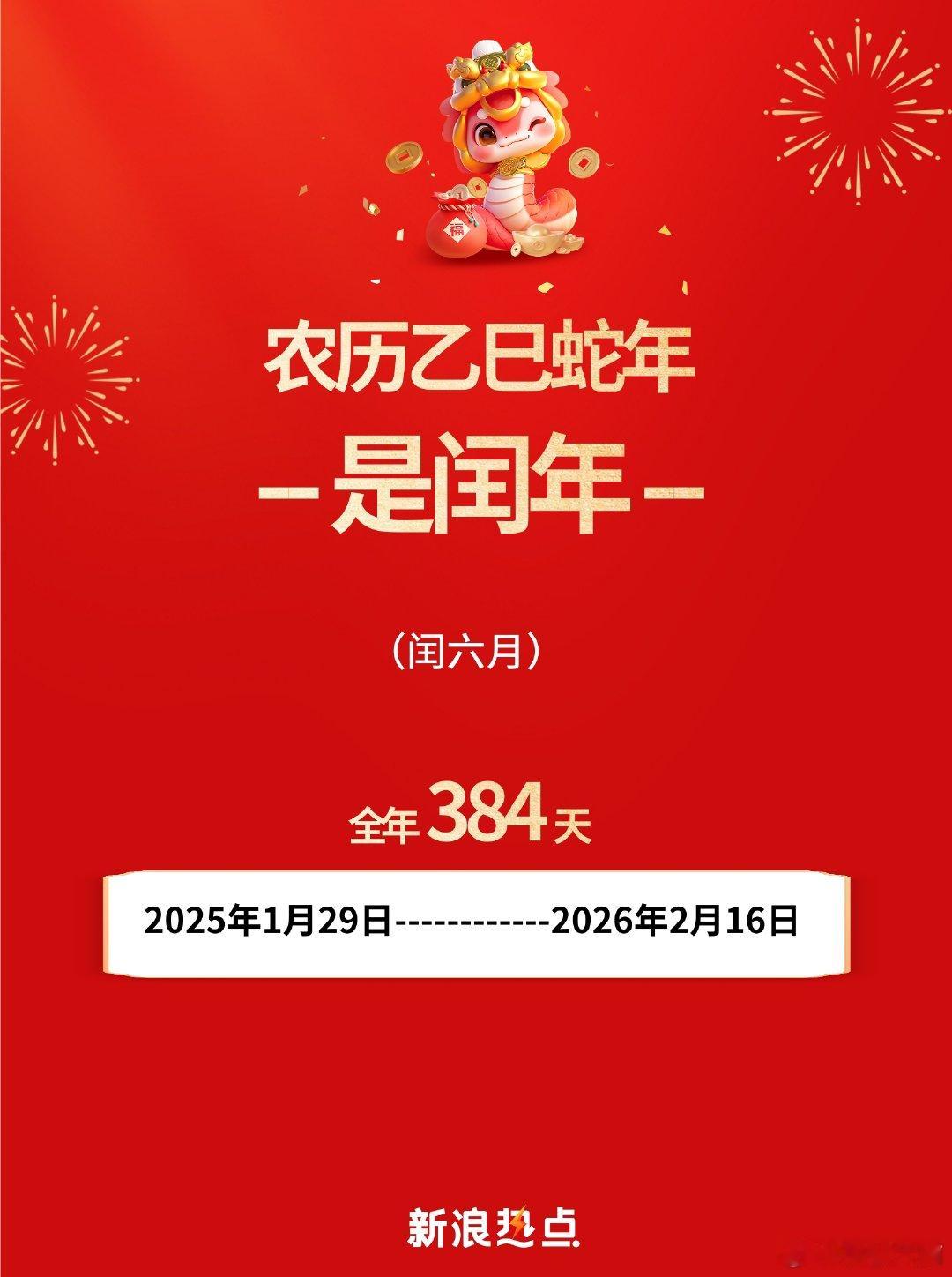 福

农历乙巳蛇年

-是闰年-

（闰六月）

全年 384 天

2025年1月29日------------2026年2月16日

新浪热点